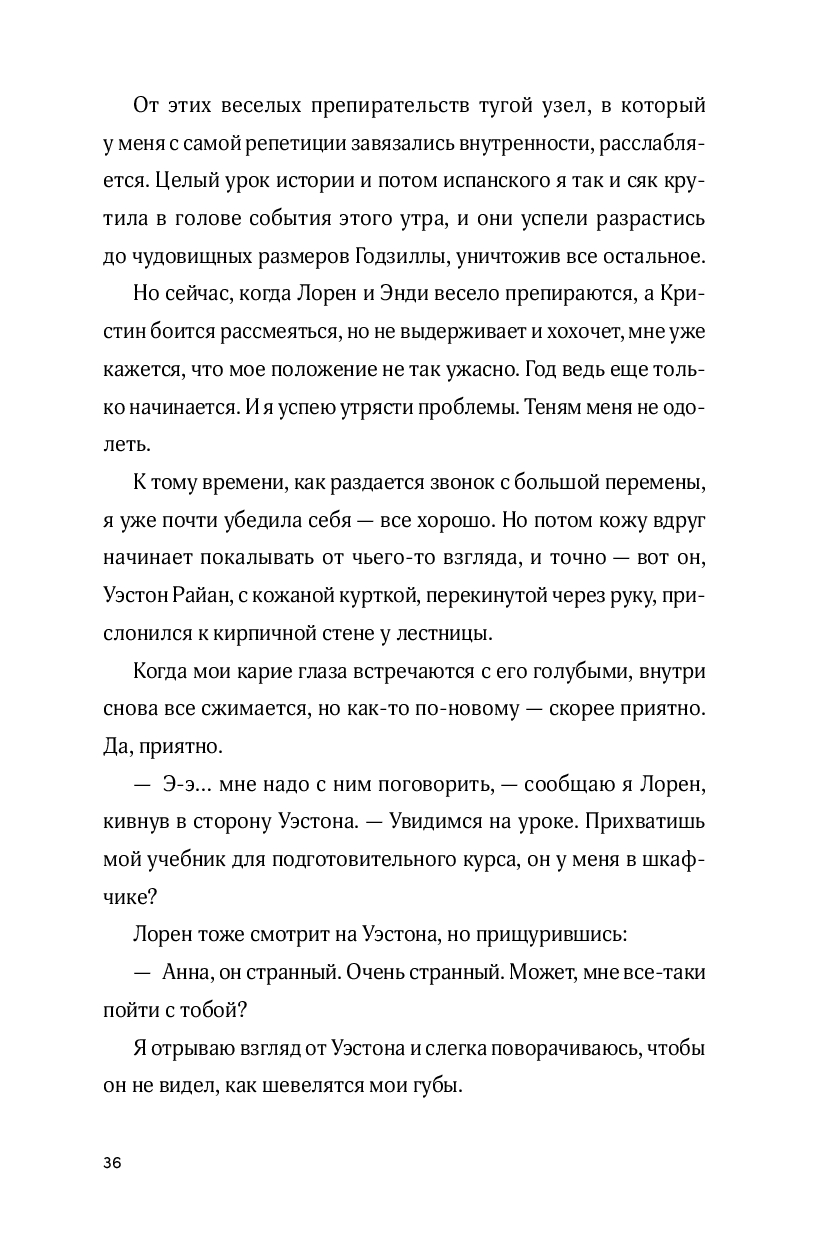 От этих веселых препирательств тугой узел, в который у меня с самой репетиции завязались внутренности, расслабляется. Целый урок истории и потом испанского я так и сяк крутила в голове события этого утра, и они успели разрастись до чудовищных размеров Годзиллы, уничтожив все остальное.

Но сейчас, когда Лорен и Энди весело препираются, а Кристин боится рассмеяться, но не выдерживает и хохочет, мне уже кажется, что мое положение не так ужасно. Год ведь еще только начинается. И я успею утрясти проблемы. Теням меня не одолеть.

К тому времени, как раздается звонок с большой перемены, я уже почти убедила себя — все хорошо. Но потом кожу вдруг начинает покалывать от чьего-то взгляда, и точно — вот он, Уэстон Райан, с кожаной курткой, перекинутой через руку, прислонился к кирпичной стене у лестницы.

Когда мои карие глаза встречаются с его голубыми, внутри снова все сжимается, но как-то по-новому — скорее приятно. Да, приятно.

— Э-э... мне надо с ним поговорить, — сообщаю я Лорен, кивнув в сторону Уэстона. — Увидимся на уроке. Прихватишь мой учебник для подготовительного курса, он у меня в шкафчике?

Лорен тоже смотрит на Уэстона, но прищурившись:

— Анна, он странный. Очень странный. Может, мне все-таки пойти с тобой?

Я отрываю взгляд от Уэстона и слегка поворачиваюсь, чтобы он не видел, как шевелятся мои губы.

36